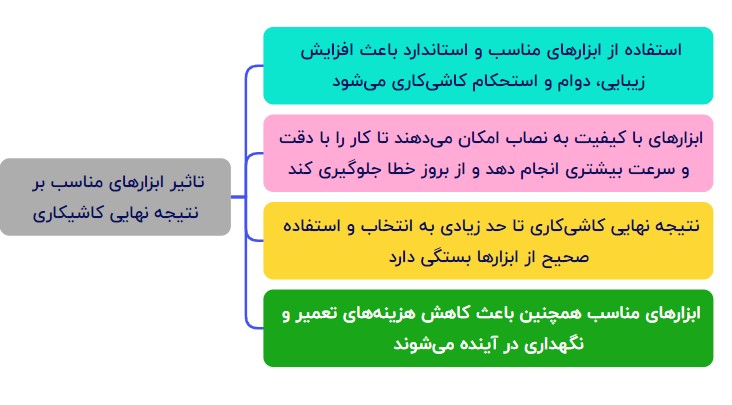 تاثیر ابزارهای مناسب بر نتیجه نهایی کاشیکاری

استفاده از ابزارهای مناسب و استاندارد باعث افزایش زیبایی، دوام و استحکام کاشی‌کاری می‌شود

ابزارهای با کیفیت به نصاب امکان می‌دهند تا کار را با دقت و سرعت بیشتری انجام دهد و از بروز خطا جلوگیری کند

نتیجه نهایی کاشی‌کاری تا حد زیادی به انتخاب و استفاده صحیح از ابزارها بستگی دارد

ابزارهای مناسب همچنین باعث کاهش هزینه‌های تعمیر و نگهداری در آینده می‌شوند